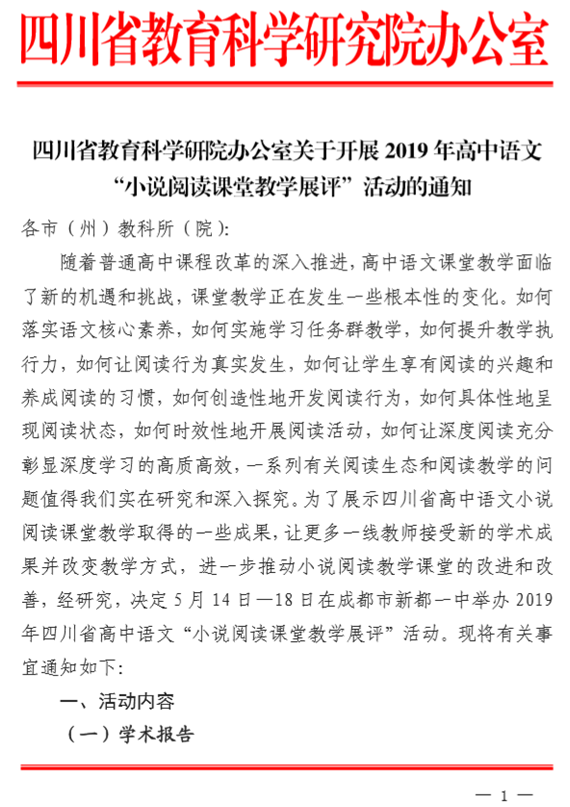 四川省教育科学研究院办公室

四川省教育科学研院办公室关于开展 2019 年高中语文“小说阅读课堂教学展评”活动的通知

各市（州）教科所（院）:

随着普通高中课程改革的深入推进，高中语文课堂教学面临了新的机遇和挑战，课堂教学正在发生一些根本性的变化。如何落实语文核心素养，如何实施学习任务群教学，如何提升教学执行力，如何让阅读行为真实发生，如何让学生享有阅读的兴趣和养成阅读的习惯，如何创造性地开发阅读行为，如何具体性地呈现阅读状态，如何时效性地开展阅读活动，如何让深度阅读充分彰显深度学习的高质高效，一系列有关阅读生态和阅读教学的问题值得我们实在研究和深入探究。为了展示四川省高中语文小说阅读课堂教学取得的一些成果，让更多一线教师接受新的学术成果并改变教学方式，进一步推动小说阅读教学课堂的改进和改善，经研究，决定 5 月 14 日—18 日在成都市新都一中举办 2019 年四川省高中语文“小说阅读课堂教学展评”活动。现将有关事宜通知如下:

一、活动内容

（一）学术报告

— 1 —